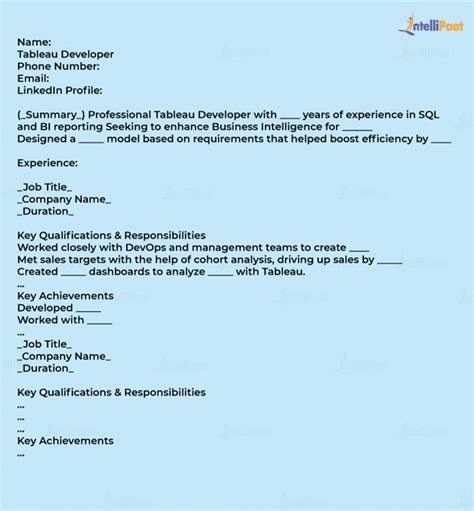 IntelliPaat

Name:
Tableau Developer
Phone Number:
Email:
LinkedIn Profile:

(_Summary_) Professional Tableau Developer with ____ years of experience in SQL and BI reporting Seeking to enhance Business Intelligence for ______
Designed a _____ model based on requirements that helped boost efficiency by ____

Experience:

_Job Title_
_Company Name_
_Duration_

Key Qualifications & Responsibilities
Worked closely with DevOps and management teams to create ____
Met sales targets with the help of cohort analysis, driving up sales by _____
Created _____ dashboards to analyze _____ with Tableau.
...
Key Achievements
Developed _____
Worked with _____
...
_Job Title_
_Company Name_
_Duration_

Key Qualifications & Responsibilities
...
...
...
Key Achievements
...